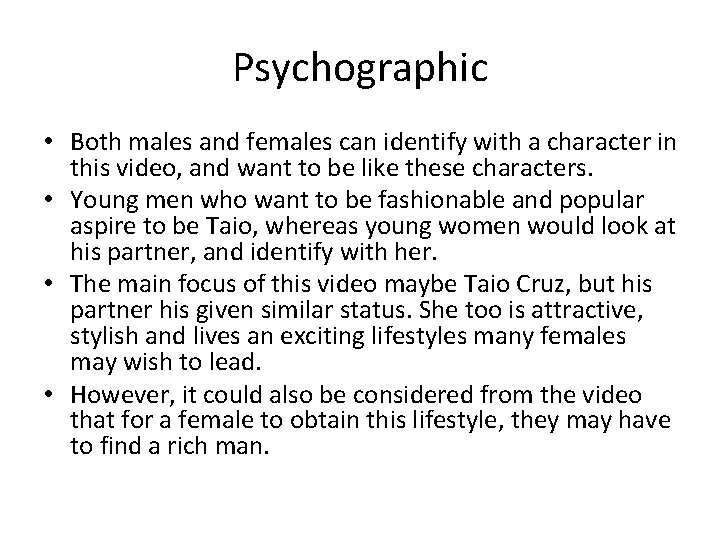 Psychographic

• Both males and females can identify with a character in this video, and want to be like these characters.
• Young men who want to be fashionable and popular aspire to be Taio, whereas young women would look at his partner, and identify with her.
• The main focus of this video maybe Taio Cruz, but his partner his given similar status. She too is attractive, stylish and lives an exciting lifestyles many females may wish to lead.
• However, it could also be considered from the video that for a female to obtain this lifestyle, they may have to find a rich man.